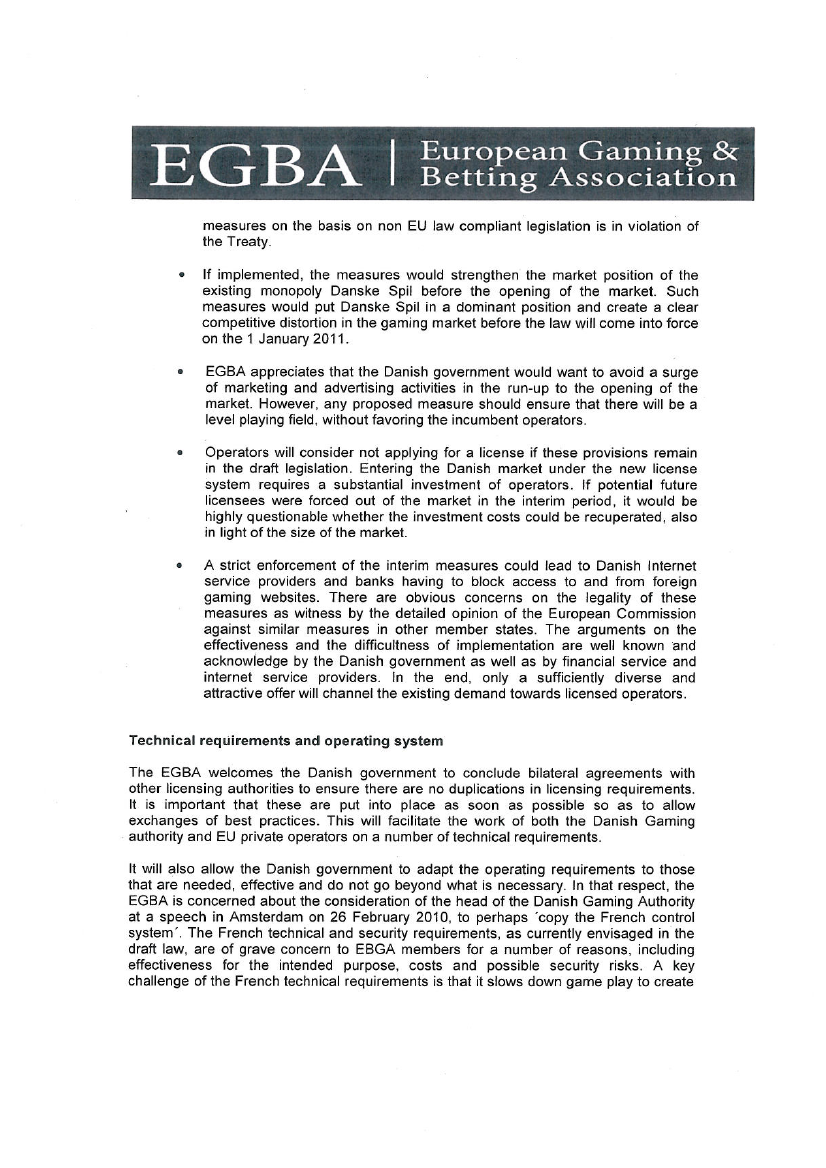 EGBA | European Gaming & Betting Association

measures on the basis on non EU law compliant legislation is in violation of the Treaty.

• If implemented, the measures would strengthen the market position of the existing monopoly Danske Spil before the opening of the market. Such measures would put Danske Spil in a dominant position and create a clear competitive distortion in the gaming market before the law will come into force on the 1 January 2011.

• EGBA appreciates that the Danish government would want to avoid a surge of marketing and advertising activities in the run-up to the opening of the market. However, any proposed measure should ensure that there will be a level playing field, without favoring the incumbent operators.

• Operators will consider not applying for a license if these provisions remain in the draft legislation. Entering the Danish market under the new license system requires a substantial investment of operators. If potential future licensees were forced out of the market in the interim period, it would be highly questionable whether the investment costs could be recuperated, also in light of the size of the market.

• A strict enforcement of the interim measures could lead to Danish Internet service providers and banks having to block access to and from foreign gaming websites. There are obvious concerns on the legality of these measures as witness by the detailed opinion of the European Commission against similar measures in other member states. The arguments on the effectiveness and the difficultness of implementation are well known and acknowledge by the Danish government as well as by financial service and internet service providers. In the end, only a sufficiently diverse and attractive offer will channel the existing demand towards licensed operators.

Technical requirements and operating system

The EGBA welcomes the Danish government to conclude bilateral agreements with other licensing authorities to ensure there are no duplications in licensing requirements. It is important that these are put into place as soon as possible so as to allow exchanges of best practices. This will facilitate the work of both the Danish Gaming authority and EU private operators on a number of technical requirements.

It will also allow the Danish government to adapt the operating requirements to those that are needed, effective and do not go beyond what is necessary. In that respect, the EGBA is concerned about the consideration of the head of the Danish Gaming Authority at a speech in Amsterdam on 26 February 2010, to perhaps ´copy the French control system´. The French technical and security requirements, as currently envisaged in the draft law, are of grave concern to EBGA members for a number of reasons, including effectiveness for the intended purpose, costs and possible security risks. A key challenge of the French technical requirements is that it slows down game play to create